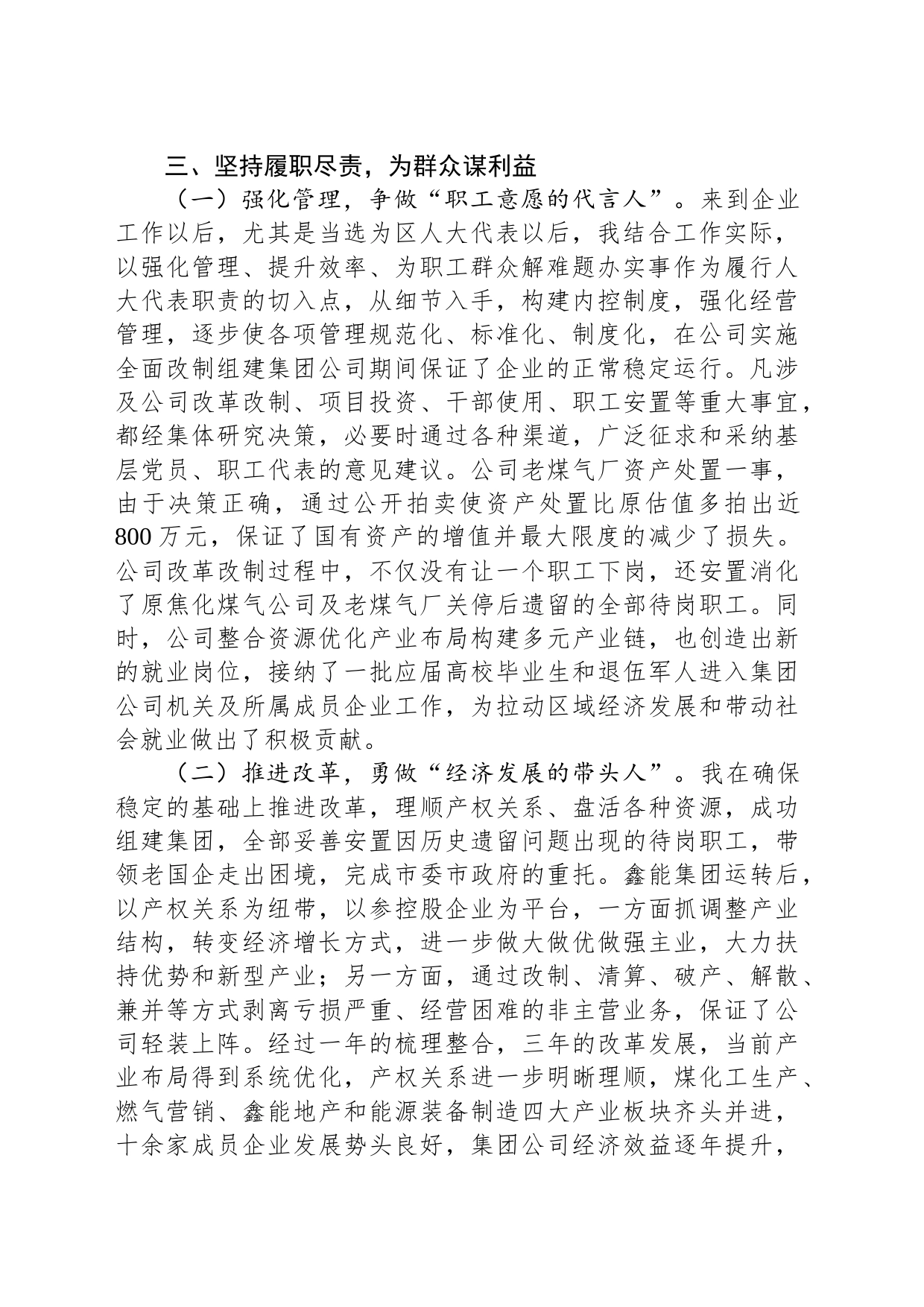 三、坚持履职尽责，为群众谋利益

（一）强化管理，争做“职工意愿的代言人”。来到企业工作以后，尤其是当选为区人大代表以后，我结合工作实际，以强化管理、提升效率、为职工群众解难题办实事作为履行人大代表职责的切入点，从细节入手，构建内控制度，强化经营管理，逐步使各项管理规范化、标准化、制度化，在公司实施全面改制组建集团公司期间保证了企业的正常稳定运行。凡涉及公司改革改制、项目投资、干部使用、职工安置等重大事宜，都经集体研究决策，必要时通过各种渠道，广泛征求和采纳基层党员、职工代表的意见建议。公司老煤气厂资产处置一事，由于决策正确，通过公开拍卖使资产处置比原估值多拍出近800万元，保证了国有资产的增值并最大限度的减少了损失。公司改革改制过程中，不仅没有让一个职工下岗，还安置消化了原焦化煤气公司及老煤气厂关停后遗留的全部待岗职工。同时，公司整合资源优化产业布局构建多元产业链，也创造出新的就业岗位，接纳了一批应届高校毕业生和退伍军人进入集团公司机关及所属成员企业工作，为拉动区域经济发展和带动社会就业做出了积极贡献。

（二）推进改革，勇做“经济发展的带头人”。我在确保稳定的基础上推进改革，理顺产权关系、盘活各种资源，成功组建集团，全部妥善安置因历史遗留问题出现的待岗职工，带领老国企走出困境，完成市委市政府的重托。鑫能集团运转后，以产权关系为纽带，以参控股企业为平台，一方面抓调整产业结构，转变经济增长方式，进一步做大做优做强主业，大力扶持优势和新型产业；另一方面，通过改制、清算、破产、解散、兼并等方式剥离亏损严重、经营困难的非主营业务，保证了公司轻装上阵。经过一年的梳理整合，三年的改革发展，当前产业布局得到系统优化，产权关系进一步明晰理顺，煤化工生产、燃气营销、鑫能地产和能源装备制造四大产业板块齐头并进，十余家成员企业发展势头良好，集团公司经济效益逐年提升，